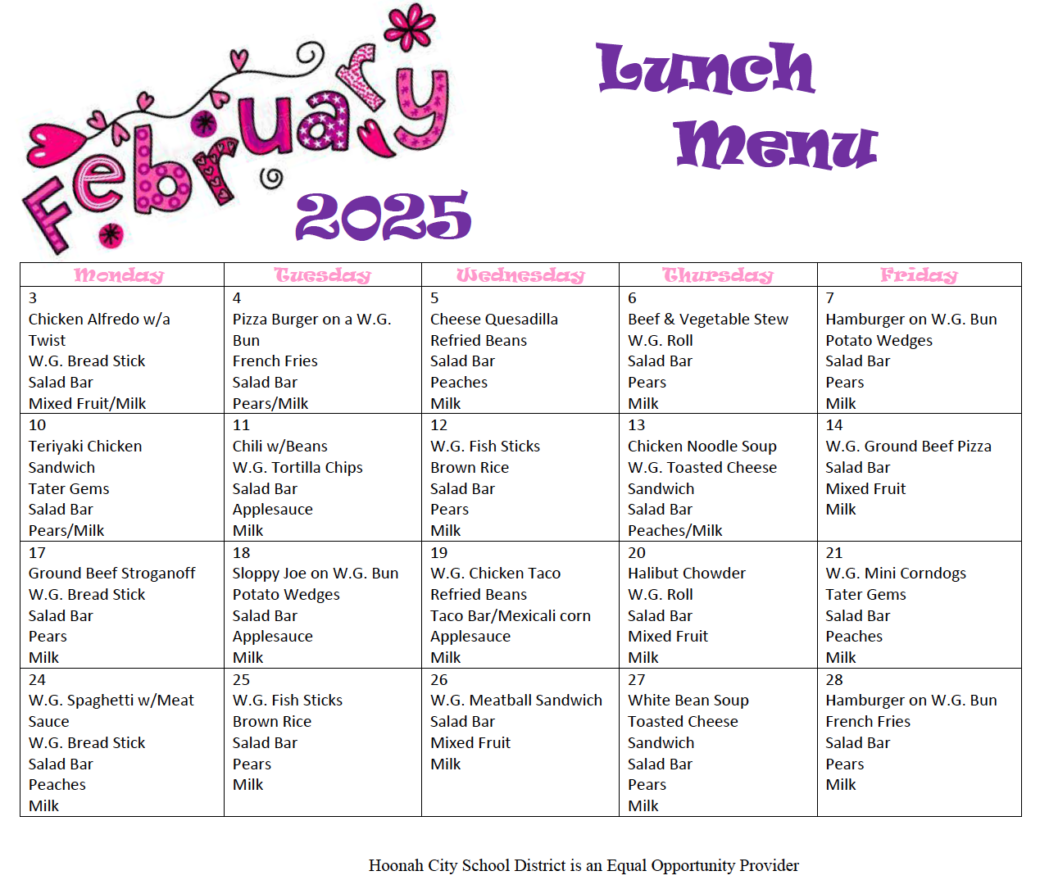 February 2025

Lunch Menu

| Monday | Tuesday | Wednesday | Thursday | Friday |
|---|---|---|---|---|
| 3 Chicken Alfredo w/a Twist W.G. Bread Stick Salad Bar Mixed Fruit/Milk | 4 Pizza Burger on a W.G. Bun French Fries Salad Bar Pears/Milk | 5 Cheese Quesadilla Refried Beans Salad Bar Peaches Milk | 6 Beef & Vegetable Stew W.G. Roll Salad Bar Pears Milk | 7 Hamburger on W.G. Bun Potato Wedges Salad Bar Pears Milk |
| 10 Teriyaki Chicken Sandwich Tater Gems Salad Bar Pears/Milk | 11 Chili w/Beans W.G. Tortilla Chips Salad Bar Applesauce Milk | 12 W.G. Fish Sticks Brown Rice Salad Bar Pears Milk | 13 Chicken Noodle Soup W.G. Toasted Cheese Sandwich Salad Bar Peaches/Milk | 14 W.G. Ground Beef Pizza Salad Bar Mixed Fruit Milk |
| 17 Ground Beef Stroganoff W.G. Bread Stick Salad Bar Pears Milk | 18 Sloppy Joe on W.G. Bun Potato Wedges Salad Bar Applesauce Milk | 19 W.G. Chicken Taco Refried Beans Taco Bar/Mexicali corn Applesauce Milk | 20 Halibut Chowder W.G. Roll Salad Bar Mixed Fruit Milk | 21 W.G. Mini Corndogs Tater Gems Salad Bar Peaches Milk |
| 24 W.G. Spaghetti w/Meat Sauce W.G. Bread Stick Salad Bar Peaches Milk | 25 W.G. Fish Sticks Brown Rice Salad Bar Pears Milk | 26 W.G. Meatball Sandwich Salad Bar Mixed Fruit Milk | 27 White Bean Soup Toasted Cheese Sandwich Salad Bar Pears Milk | 28 Hamburger on W.G. Bun French Fries Salad Bar Pears Milk |

Hoonah City School District is an Equal Opportunity Provider